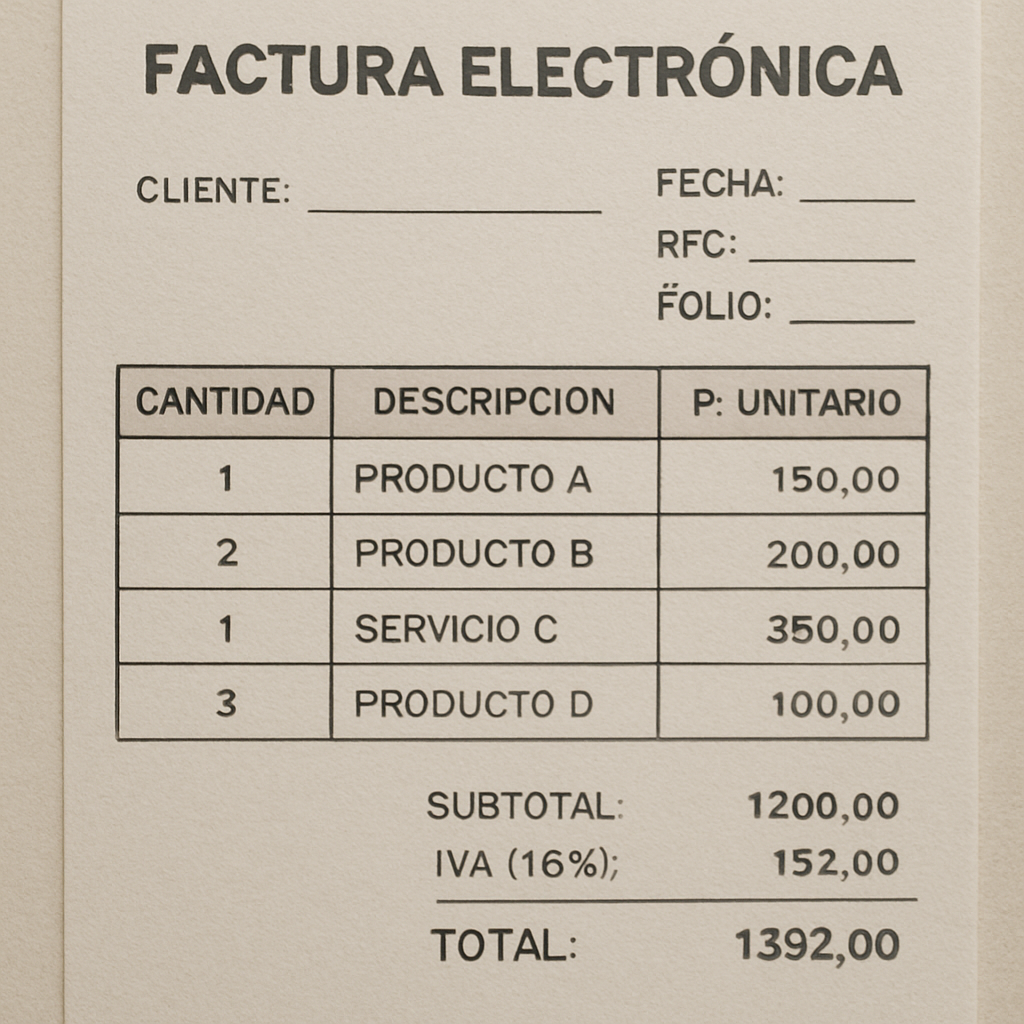 FACTURA ELECTRÓNICA

CLIENTE: ____

FECHA: ____

RFC: ____

FOLIO: ____

| CANTIDAD | DESCRIPCION | P: UNITARIO |
|---|---|---|
| 1 | PRODUCTO A | 150,00 |
| 2 | PRODUCTO B | 200,00 |
| 1 | SERVICIO C | 350,00 |
| 3 | PRODUCTO D | 100,00 |

SUBTOTAL: 1200,00

IVA (16%); 152,00

TOTAL: 1392,00